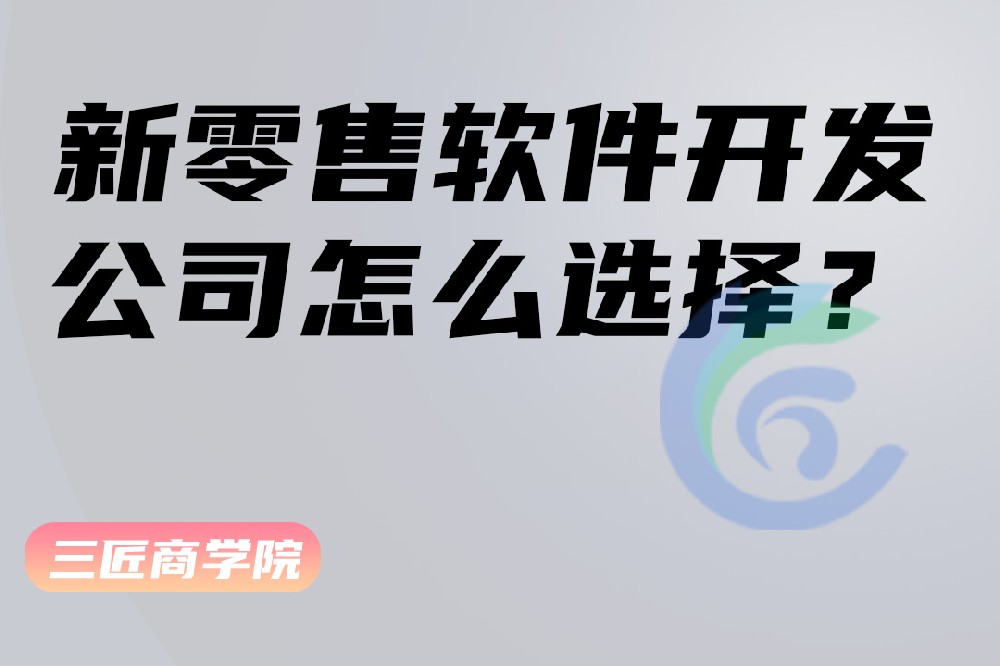 新零售软件开发公司怎么选择？

三匠商学院